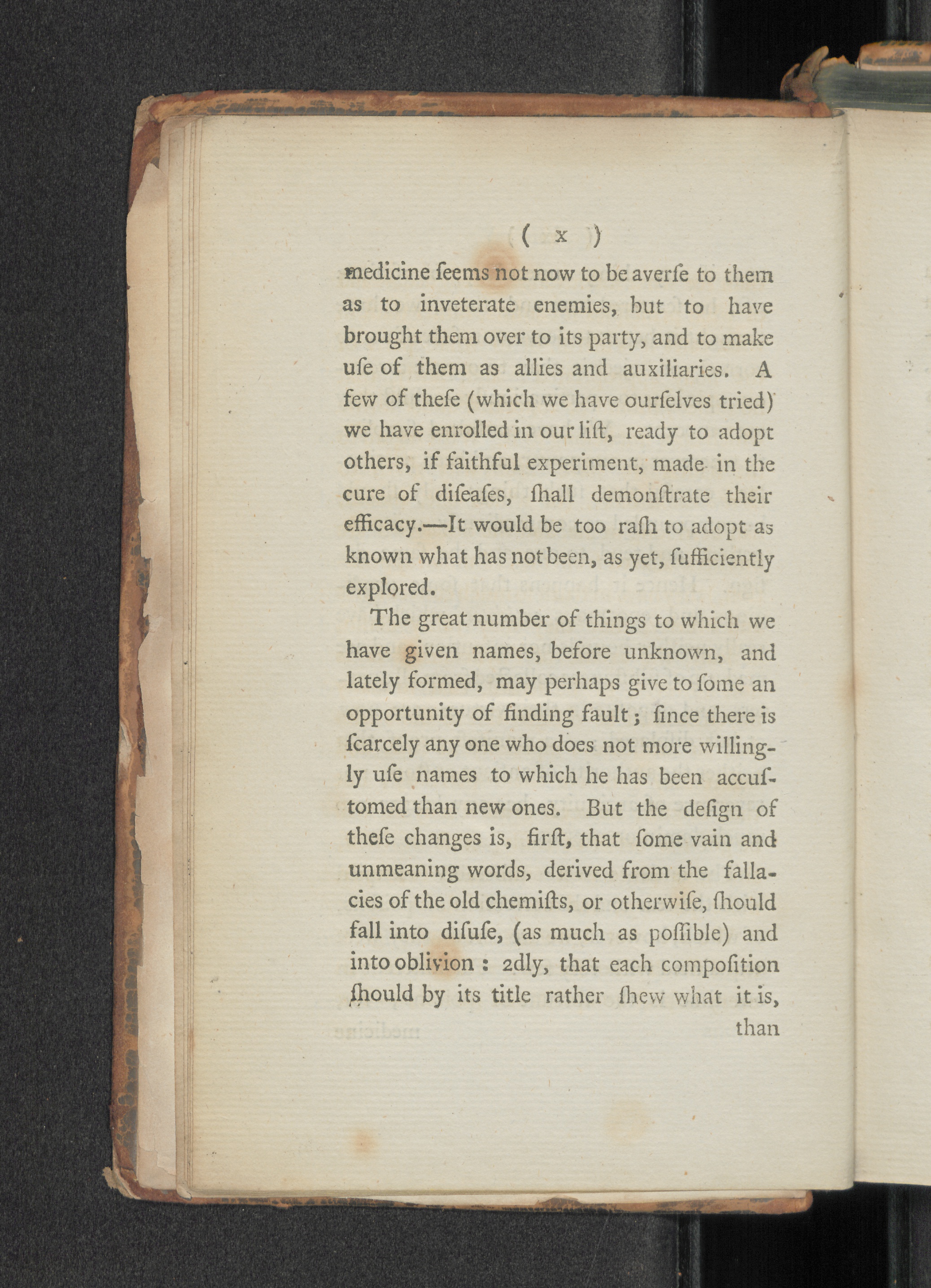 ( x )

medicine ſeems not now to be averſe to them as to inveterate enemies, but to have brought them over to its party, and to make uſe of them as allies and auxiliaries. A few of theſe (which we have ourſelves tried) we have enrolled in our liſt, ready to adopt others, if faithful experiment, made in the cure of diſeaſes, ſhall demonſtrate their efficacy.—It would be too raſh to adopt as known what has not been, as yet, ſufficiently explored.

The great number of things to which we have given names, before unknown, and lately formed, may perhaps give to ſome an opportunity of finding fault; ſince there is ſcarcely any one who does not more willingly uſe names to which he has been accuſtomed than new ones. But the deſign of theſe changes is, firſt, that ſome vain and unmeaning words, derived from the fallacies of the old chemiſts, or otherwiſe, ſhould fall into diſuſe, (as much as poſſible) and into oblivion: 2dly, that each compoſition ſhould by its title rather ſhew what it is,

than